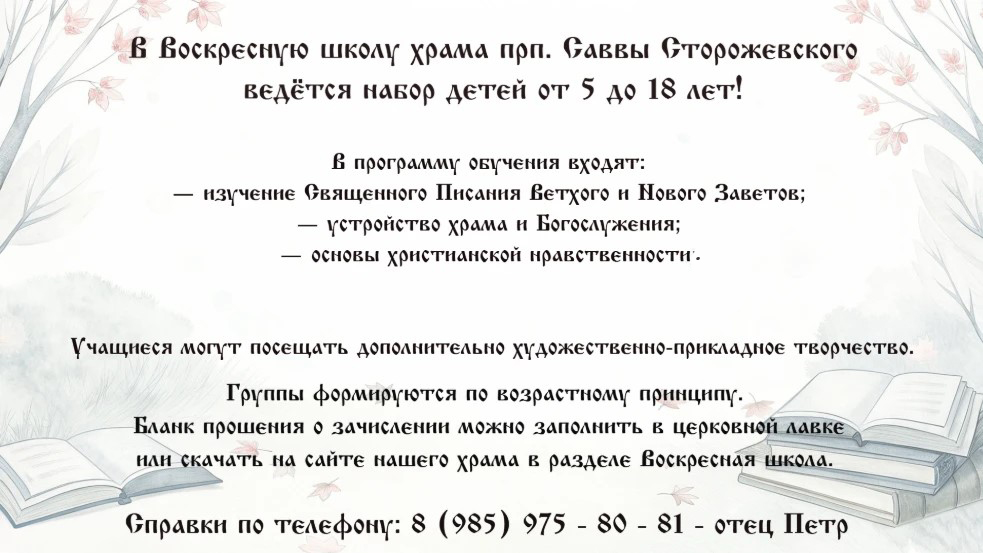 В Воскресную школу храма прп. Саввы Сторожевского ведётся набор детей от 5 до 18 лет!

В программу обучения входят:
— изучение Священного Писания Ветхого и Нового Заветов;
— устройство храма и Богослужения;
— основы христианской нравственности.

Учащиеся могут посещать дополнительно художественно-прикладное творчество.

Группы формируются по возрастному принципу.
Бланк прошения о зачислении можно заполнить в церковной лавке или скачать на сайте нашего храма в разделе Воскресная школа.

Справки по телефону: 8 (985) 975 - 80 - 81 - отец Петр